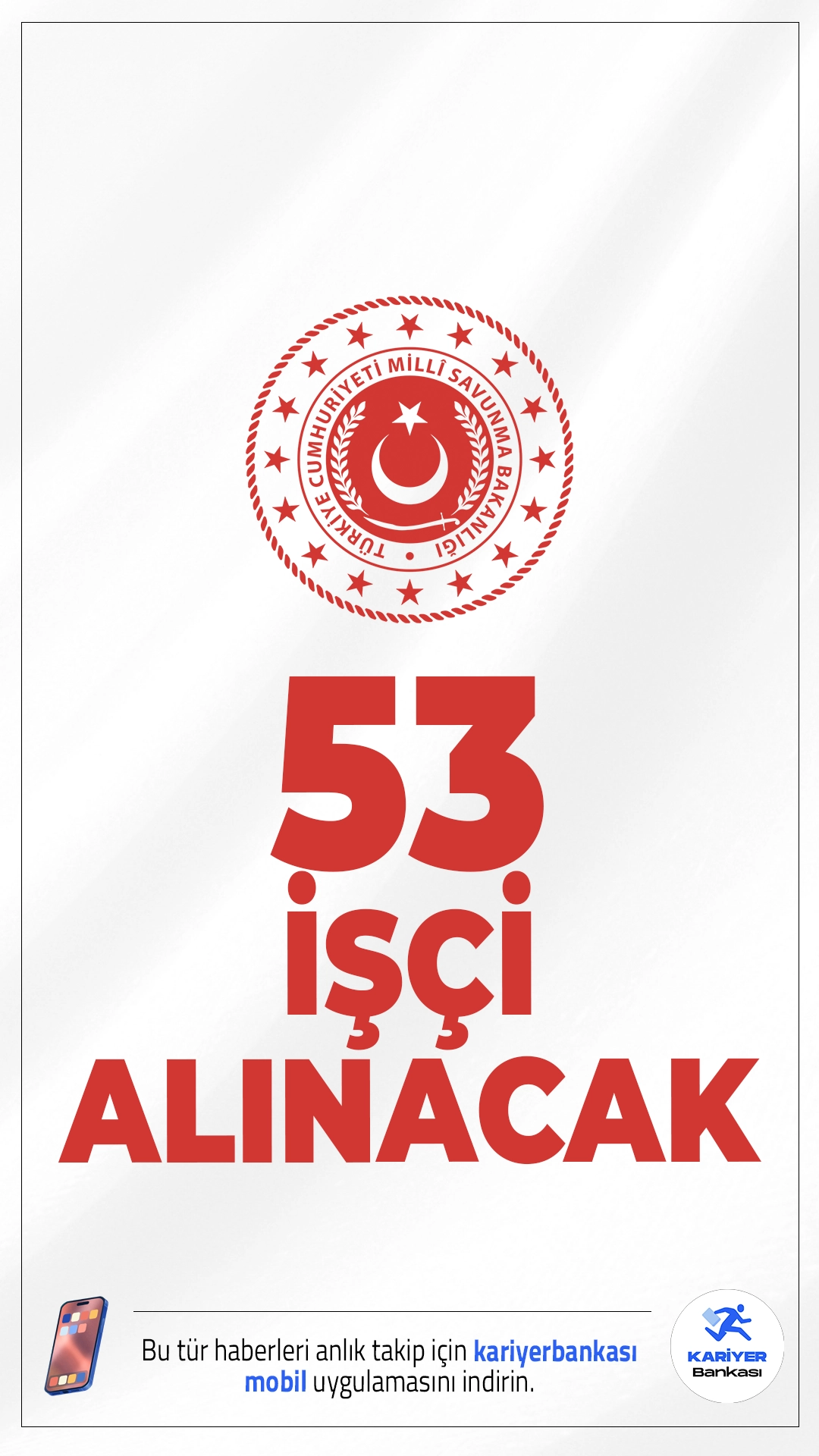 TÜRKİYE CUMHURİYETİ MİLLÎ SAVUNMA BAKANLIĞI

53
İŞÇİ
ALINACAK

Bu tür haberleri anlık takip için kariyerbankası mobil uygulamasını indirin.

KARİYER Bankası